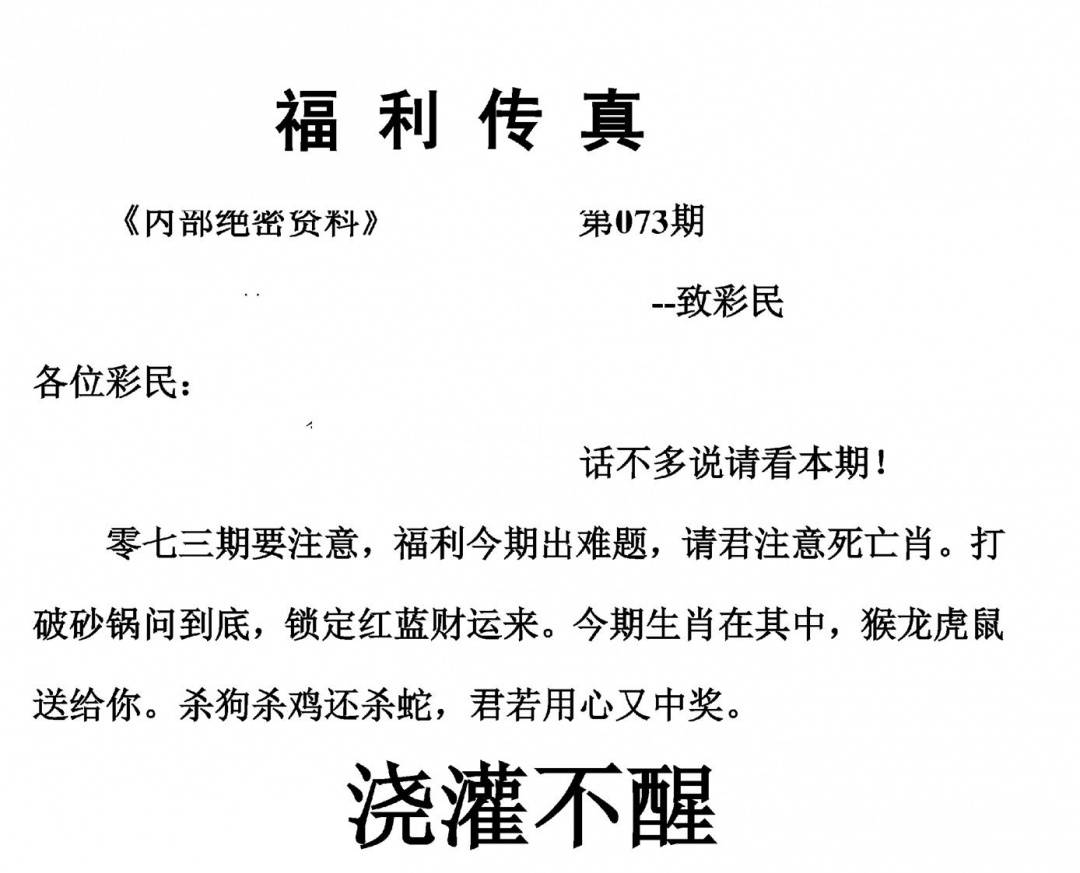 福利传真

《内部绝密资料》　　第073期

--致彩民

各位彩民：

话不多说请看本期！

零七三期要注意，福利今期出难题，请君注意死亡肖。打破砂锅问到底，锁定红蓝财运来。今期生肖在其中，猴龙虎鼠送给你。杀狗杀鸡还杀蛇，君若用心又中奖。

浇灌不醒